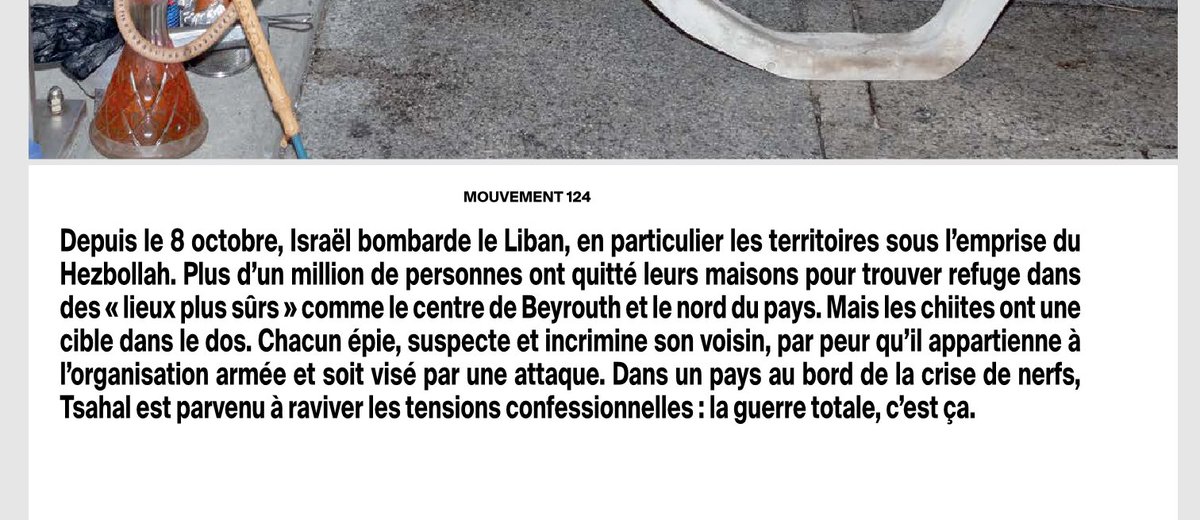 MOUVEMENT 124

Depuis le 8 octobre, Israël bombarde le Liban, en particulier les territoires sous l'emprise du Hezbollah. Plus d'un million de personnes ont quitté leurs maisons pour trouver refuge dans des « lieux plus sûrs » comme le centre de Beyrouth et le nord du pays. Mais les chiites ont une cible dans le dos. Chacun épie, suspecte et incrimine son voisin, par peur qu'il appartienne à l'organisation armée et soit visé par une attaque. Dans un pays au bord de la crise de nerfs, Tsahal est parvenu à raviver les tensions confessionnelles : la guerre totale, c'est ça.